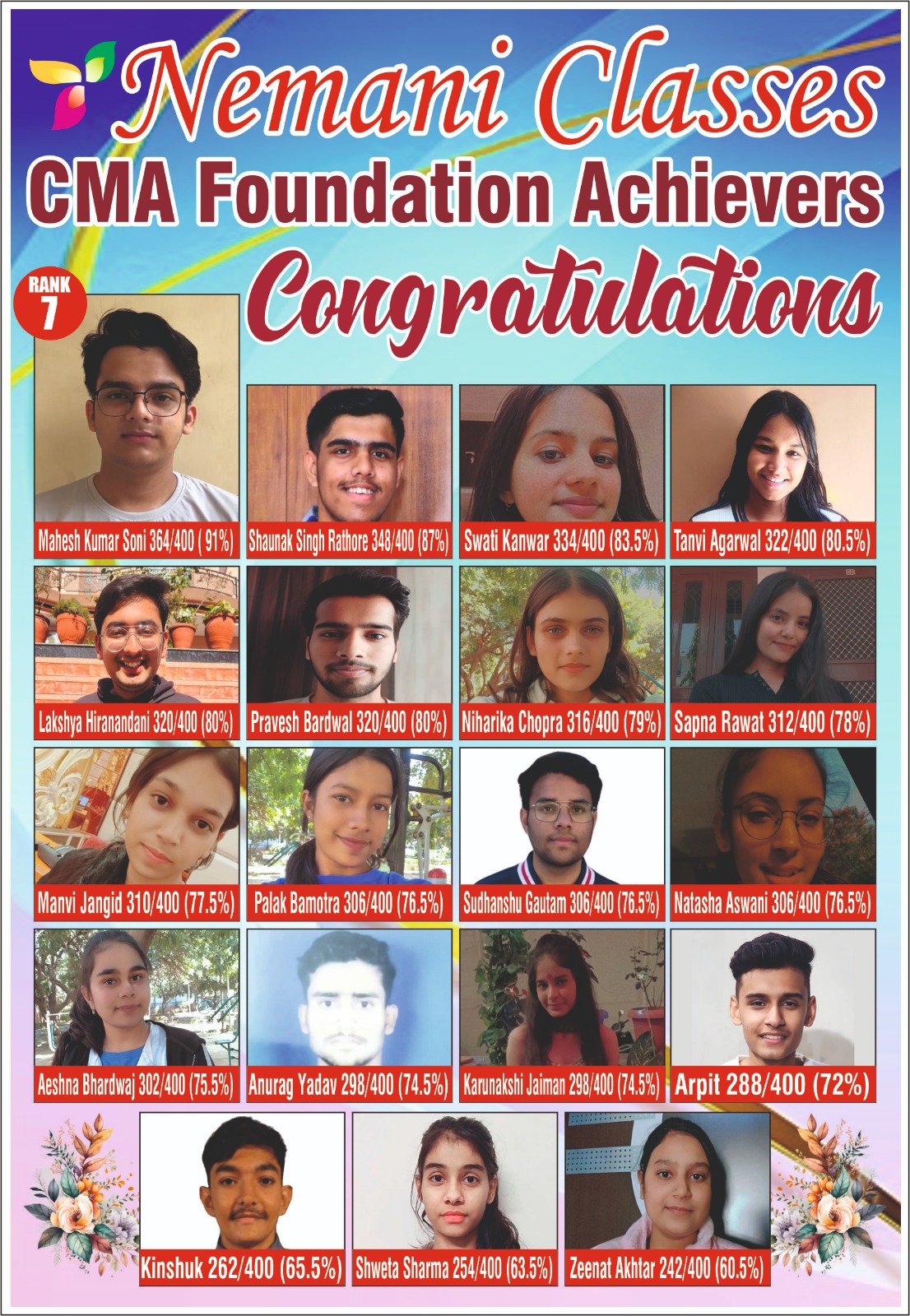 Nemani Classes
CMA Foundation Achievers
Congratulations

RANK 7

Mahesh Kumar Soni 364/400 ( 91%)
Shaunak Singh Rathore 348/400 (87%)
Swati Kanwar 334/400 (83.5%)
Tanvi Agarwal 322/400 (80.5%)
Lakshya Hiranandani 320/400 (80%)
Pravesh Bardwal 320/400 (80%)
Niharika Chopra 316/400 (79%)
Sapna Rawat 312/400 (78%)
Manvi Jangid 310/400 (77.5%)
Palak Bamotra 306/400 (76.5%)
Sudhanshu Gautam 306/400 (76.5%)
Natasha Aswani 306/400 (76.5%)
Aeshna Bhardwaj 302/400 (75.5%)
Anurag Yadav 298/400 (74.5%)
Karunakshi Jaiman 298/400 (74.5%)
Arpit 288/400 (72%)
Kinshuk 262/400 (65.5%)
Shweta Sharma 254/400 (63.5%)
Zeenat Akhtar 242/400 (60.5%)